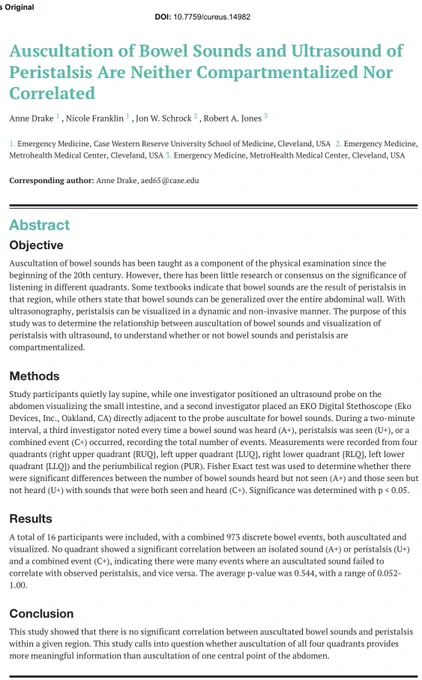 s Original

DOI: 10.7759/cureus.14982

Auscultation of Bowel Sounds and Ultrasound of Peristalsis Are Neither Compartmentalized Nor Correlated

Anne Drake $^1$ , Nicole Franklin $^1$ , Jon W. Schrock $^2$ , Robert A. Jones $^3$

1. Emergency Medicine, Case Western Reserve University School of Medicine, Cleveland, USA 2. Emergency Medicine, Metrohealth Medical Center, Cleveland, USA 3. Emergency Medicine, MetroHealth Medical Center, Cleveland, USA

Corresponding author: Anne Drake, aed65@case.edu

Abstract

Objective

Auscultation of bowel sounds has been taught as a component of the physical examination since the beginning of the 20th century. However, there has been little research or consensus on the significance of listening in different quadrants. Some textbooks indicate that bowel sounds are the result of peristalsis in that region, while others state that bowel sounds can be generalized over the entire abdominal wall. With ultrasonography, peristalsis can be visualized in a dynamic and non-invasive manner. The purpose of this study was to determine the relationship between auscultation of bowel sounds and visualization of peristalsis with ultrasound, to understand whether or not bowel sounds and peristalsis are compartmentalized.

Methods

Study participants quietly lay supine, while one investigator positioned an ultrasound probe on the abdomen visualizing the small intestine, and a second investigator placed an EKO Digital Stethoscope (Eko Devices, Inc., Oakland, CA) directly adjacent to the probe auscultate for bowel sounds. During a two-minute interval, a third investigator noted every time a bowel sound was heard (A+), peristalsis was seen (U+), or a combined event (C+) occurred, recording the total number of events. Measurements were recorded from four quadrants (right upper quadrant {RUQ}, left upper quadrant {LUQ}, right lower quadrant {RLQ}, left lower quadrant {LLQ}) and the periumbilical region (PUR). Fisher Exact test was used to determine whether there were significant differences between the number of bowel sounds heard but not seen (A+) and those seen but not heard (U+) with sounds that were both seen and heard (C+). Significance was determined with p < 0.05.

Results

A total of 16 participants were included, with a combined 973 discrete bowel events, both auscultated and visualized. No quadrant showed a significant correlation between an isolated sound (A+) or peristalsis (U+) and a combined event (C+), indicating there were many events where an auscultated sound failed to correlate with observed peristalsis, and vice versa. The average p-value was 0.544, with a range of 0.052-1.00.

Conclusion

This study showed that there is no significant correlation between auscultated bowel sounds and peristalsis within a given region. This study calls into question whether auscultation of all four quadrants provides more meaningful information than auscultation of one central point of the abdomen.